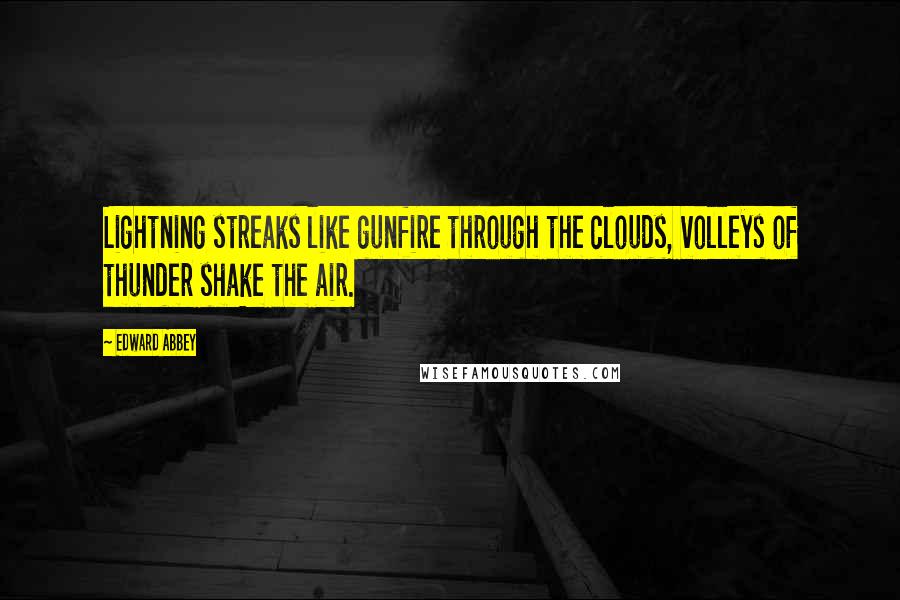 LIGHTNING STREAKS LIKE GUNFIRE THROUGH THE CLOUDS, VOLLEYS OF THUNDER SHAKE THE AIR.

~ EDWARD ABBEY

WISEFAMOUSQUOTES.COM